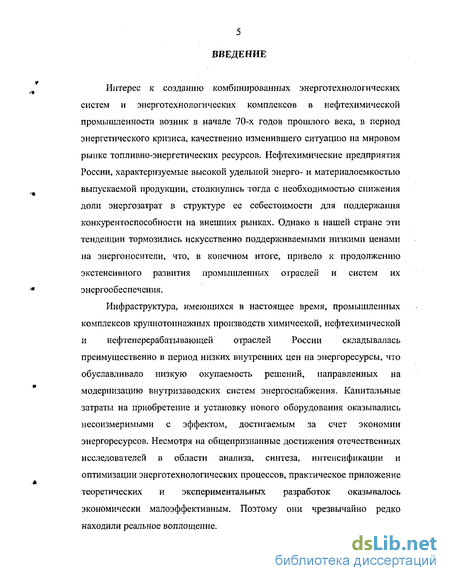 5

ВВЕДЕНИЕ

Интерес к созданию комбинированных энерготехнологических систем и энерготехнологических комплексов в нефтехимической промышленности возник в начале 70-х годов прошлого века, в период энергетического кризиса, качественно изменившего ситуацию на мировом рынке топливно-энергетических ресурсов. Нефтехимические предприятия России, характеризуемые высокой удельной энерго- и материалоемкостью выпускаемой продукции, столкнулись тогда с необходимостью снижения доли энергозатрат в структуре ее себестоимости для поддержания конкурентоспособности на внешних рынках. Однако в нашей стране эти тенденции тормозились искусственно поддерживаемыми низкими ценами на энергоносители, что, в конечном итоге, привело к продолжению экстенсивного развития промышленных отраслей и систем их энергообеспечения.

Инфраструктура, имеющихся в настоящее время, промышленных комплексов крупнотоннажных производств химической, нефтехимической и нефтеперерабатывающей отраслей России складывалась преимущественно в период низких внутренних цен на энергоресурсы, что обуславливало низкую окупаемость решений, направленных на модернизацию внутризаводских систем энергоснабжения. Капитальные затраты на приобретение и установку нового оборудования оказывались несоизмеримыми с эффектом, достигаемым за счет экономии энергоресурсов. Несмотря на общепризнанные достижения отечественных исследователей в области анализа, синтеза, интенсификации и оптимизации энерготехнологических процессов, практическое приложение теоретических и экспериментальных разработок оказывалось экономически малоэффективным. Поэтому они чрезвычайно редко находили реальное воплощение.

dsLib.net
библиотека диссертаций